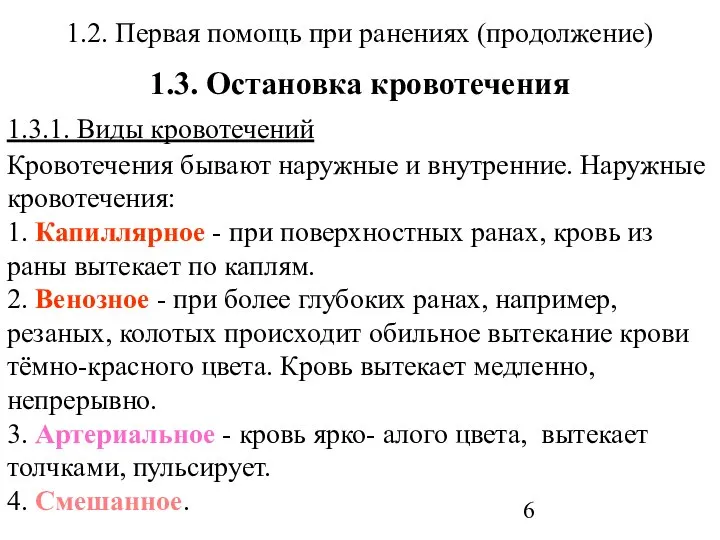 1.2. Первая помощь при ранениях (продолжение)

1.3. Остановка кровотечения

1.3.1. Виды кровотечений

Кровотечения бывают наружные и внутренние. Наружные кровотечения:
1. Капиллярное - при поверхностных ранах, кровь из раны вытекает по каплям.
2. Венозное - при более глубоких ранах, например, резаных, колотых происходит обильное вытекание крови тёмно-красного цвета. Кровь вытекает медленно, непрерывно.
3. Артериальное - кровь ярко- алого цвета, вытекает толчками, пульсирует.
4. Смешанное.

6